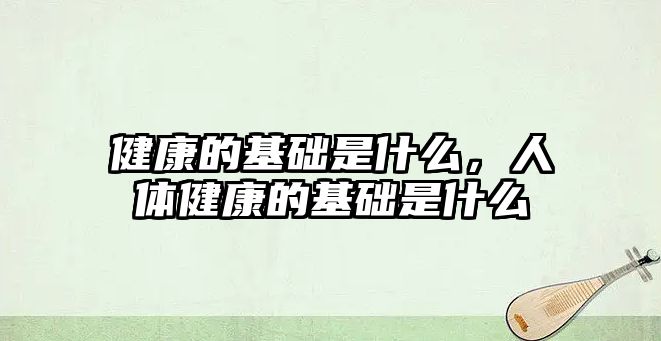 健康的基础是什么，人体健康的基础是什么